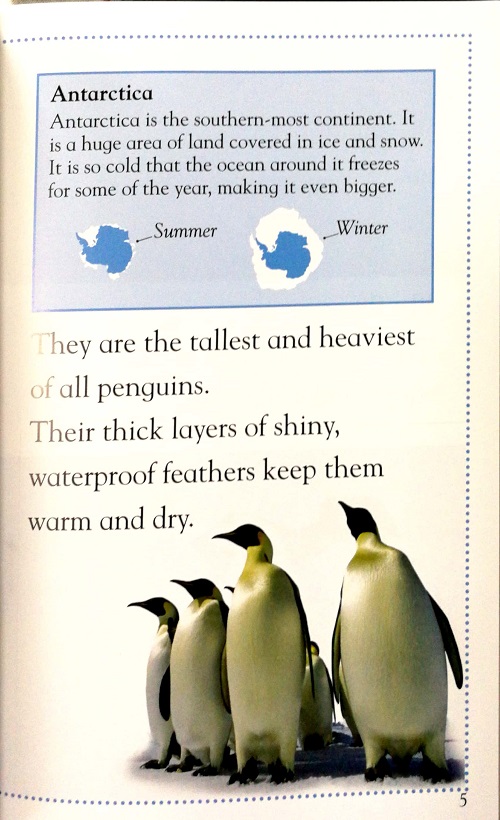 Antarctica
Antarctica is the southern-most continent. It is a huge area of land covered in ice and snow. It is so cold that the ocean around it freezes for some of the year, making it even bigger.

Summer

Winter

They are the tallest and heaviest of all penguins.
Their thick layers of shiny, waterproof feathers keep them warm and dry.

5